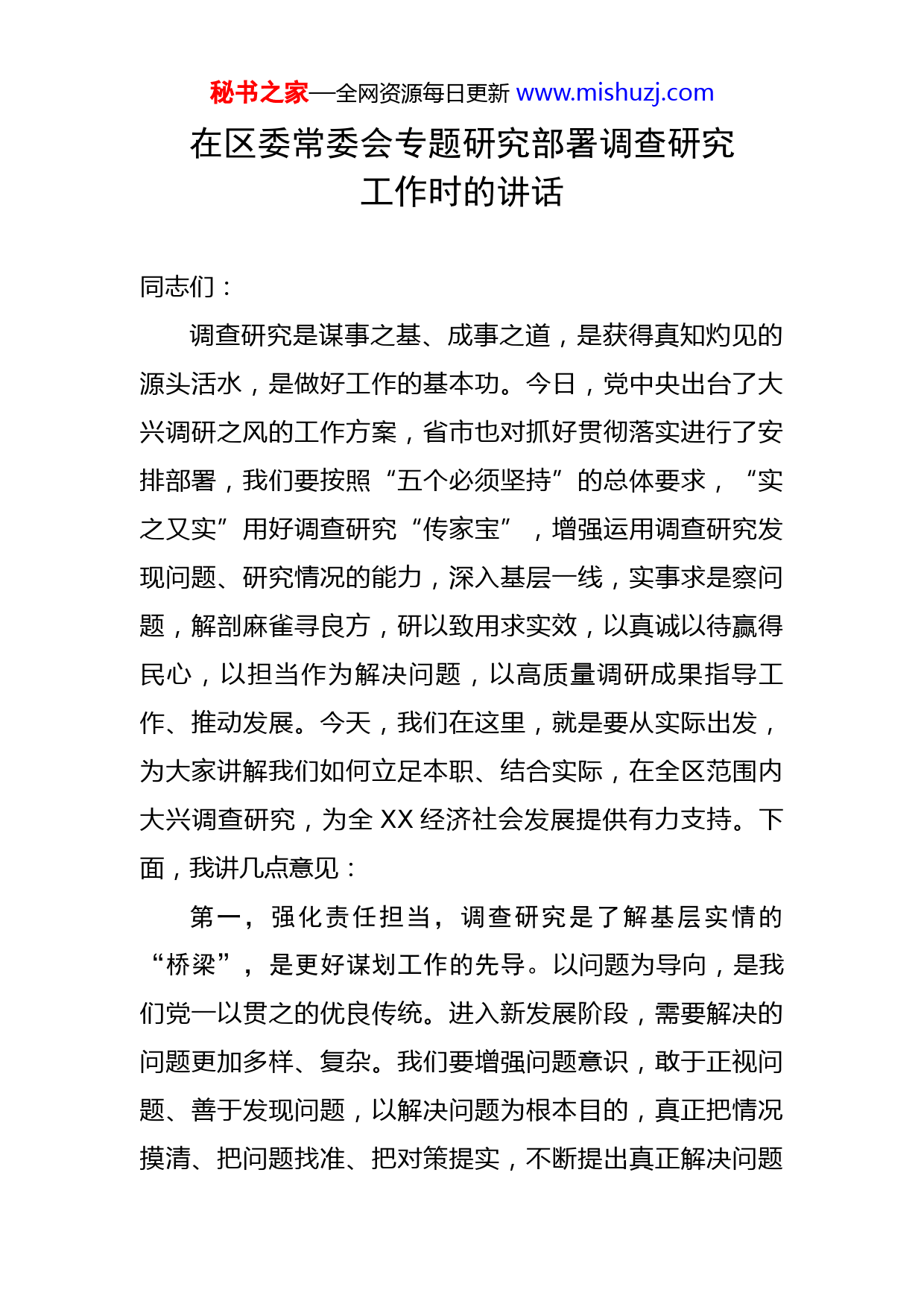 秘书之家—全网资源每日更新 www.mishuzj.com

在区委常委会专题研究部署调查研究工作时的讲话

同志们：

调查研究是谋事之基、成事之道，是获得真知灼见的源头活水，是做好工作的基本功。今日，党中央出台了大兴调研之风的工作方案，省市也对抓好贯彻落实进行了安排部署，我们要按照“五个必须坚持”的总体要求，“实之又实”用好调查研究“传家宝”，增强运用调查研究发现问题、研究情况的能力，深入基层一线，实事求是察问题，解剖麻雀寻良方，研以致用求实效，以真诚以待赢得民心，以担当作为解决问题，以高质量调研成果指导工作、推动发展。今天，我们在这里，就是要从实际出发，为大家讲解我们如何立足本职、结合实际，在全区范围内大兴调查研究，为全 XX 经济社会发展提供有力支持。下面，我讲几点意见：

第一，强化责任担当，调查研究是了解基层实情的“桥梁”，是更好谋划工作的先导。以问题为导向，是我们党一以贯之的优良传统。进入新发展阶段，需要解决的问题更加多样、复杂。我们要增强问题意识，敢于正视问题、善于发现问题，以解决问题为根本目的，真正把情况摸清、把问题找准、把对策提实，不断提出真正解决问题